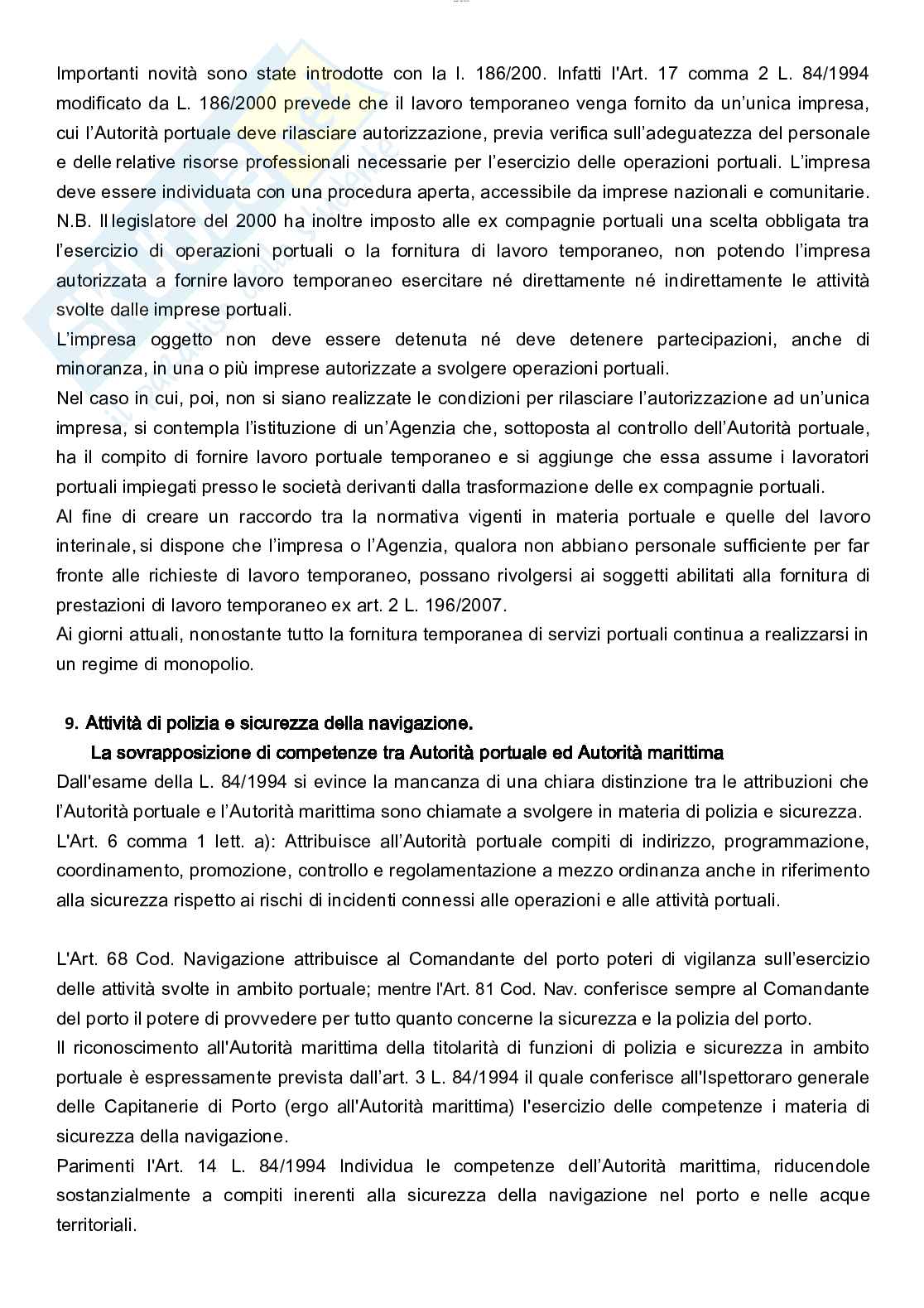 Importanti novità sono state introdotte con la l. 186/200. Infatti l'Art. 17 comma 2 L. 84/1994 modificato da L. 186/2000 prevede che il lavoro temporaneo venga fornito da un'unica impresa, cui l'Autorità portuale deve rilasciare autorizzazione, previa verifica sull'adeguatezza del personale e delle relative risorse professionali necessarie per l'esercizio delle operazioni portuali. L'impresa deve essere individuata con una procedura aperta, accessibile da imprese nazionali e comunitarie. N.B. Il legislatore del 2000 ha inoltre imposto alle ex compagnie portuali una scelta obbligata tra l'esercizio di operazioni portuali o la fornitura di lavoro temporaneo, non potendo l'impresa autorizzata a fornire lavoro temporaneo esercitare né direttamente né indirettamente le attività svolte dalle imprese portuali.
L'impresa oggetto non deve essere detenuta né deve detenere partecipazioni, anche di minoranza, in una o più imprese autorizzate a svolgere operazioni portuali.
Nel caso in cui, poi, non si siano realizzate le condizioni per rilasciare l'autorizzazione ad un'unica impresa, si contempla l'istituzione di un'Agenzia che, sottoposta al controllo dell'Autorità portuale, ha il compito di fornire lavoro portuale temporaneo e si aggiunge che essa assume i lavoratori portuali impiegati presso le società derivanti dalla trasformazione delle ex compagnie portuali.
Al fine di creare un raccordo tra la normativa vigenti in materia portuale e quelle del lavoro interinale, si dispone che l'impresa o l'Agenzia, qualora non abbiano personale sufficiente per far fronte alle richieste di lavoro temporaneo, possano rivolgersi ai soggetti abilitati alla fornitura di prestazioni di lavoro temporaneo ex art. 2 L. 196/2007.
Ai giorni attuali, nonostante tutto la fornitura temporanea di servizi portuali continua a realizzarsi in un regime di monopolio.

9. Attività di polizia e sicurezza della navigazione.
La sovrapposizione di competenze tra Autorità portuale ed Autorità marittima
Dall'esame della L. 84/1994 si evince la mancanza di una chiara distinzione tra le attribuzioni che l'Autorità portuale e l'Autorità marittima sono chiamate a svolgere in materia di polizia e sicurezza.
L'Art. 6 comma 1 lett. a): Attribuisce all'Autorità portuale compiti di indirizzo, programmazione, coordinamento, promozione, controllo e regolamentazione a mezzo ordinanza anche in riferimento alla sicurezza rispetto ai rischi di incidenti connessi alle operazioni e alle attività portuali.

L'Art. 68 Cod. Navigazione attribuisce al Comandante del porto poteri di vigilanza sull'esercizio delle attività svolte in ambito portuale; mentre l'Art. 81 Cod. Nav. conferisce sempre al Comandante del porto il potere di provvedere per tutto quanto concerne la sicurezza e la polizia del porto.
Il riconoscimento all'Autorità marittima della titolarità di funzioni di polizia e sicurezza in ambito portuale è espressamente prevista dall'art. 3 L. 84/1994 il quale conferisce all'Ispettoraro generale delle Capitanerie di Porto (ergo all'Autorità marittima) l'esercizio delle competenze i materia di sicurezza della navigazione.
Parimenti l'Art. 14 L. 84/1994 Individua le competenze dell'Autorità marittima, riducendole sostanzialmente a compiti inerenti alla sicurezza della navigazione nel porto e nelle acque territoriali.